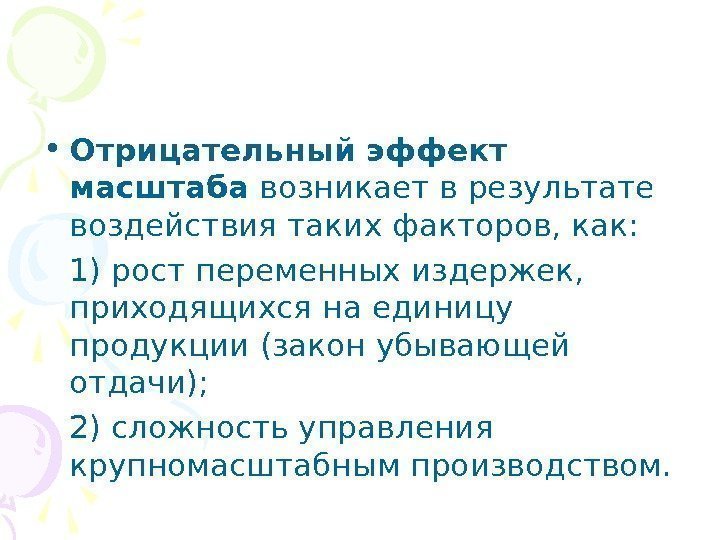 • Отрицательный эффект масштаба возникает в результате воздействия таких факторов, как:

1) рост переменных издержек, приходящихся на единицу продукции (закон убывающей отдачи);

2) сложность управления крупномасштабным производством.